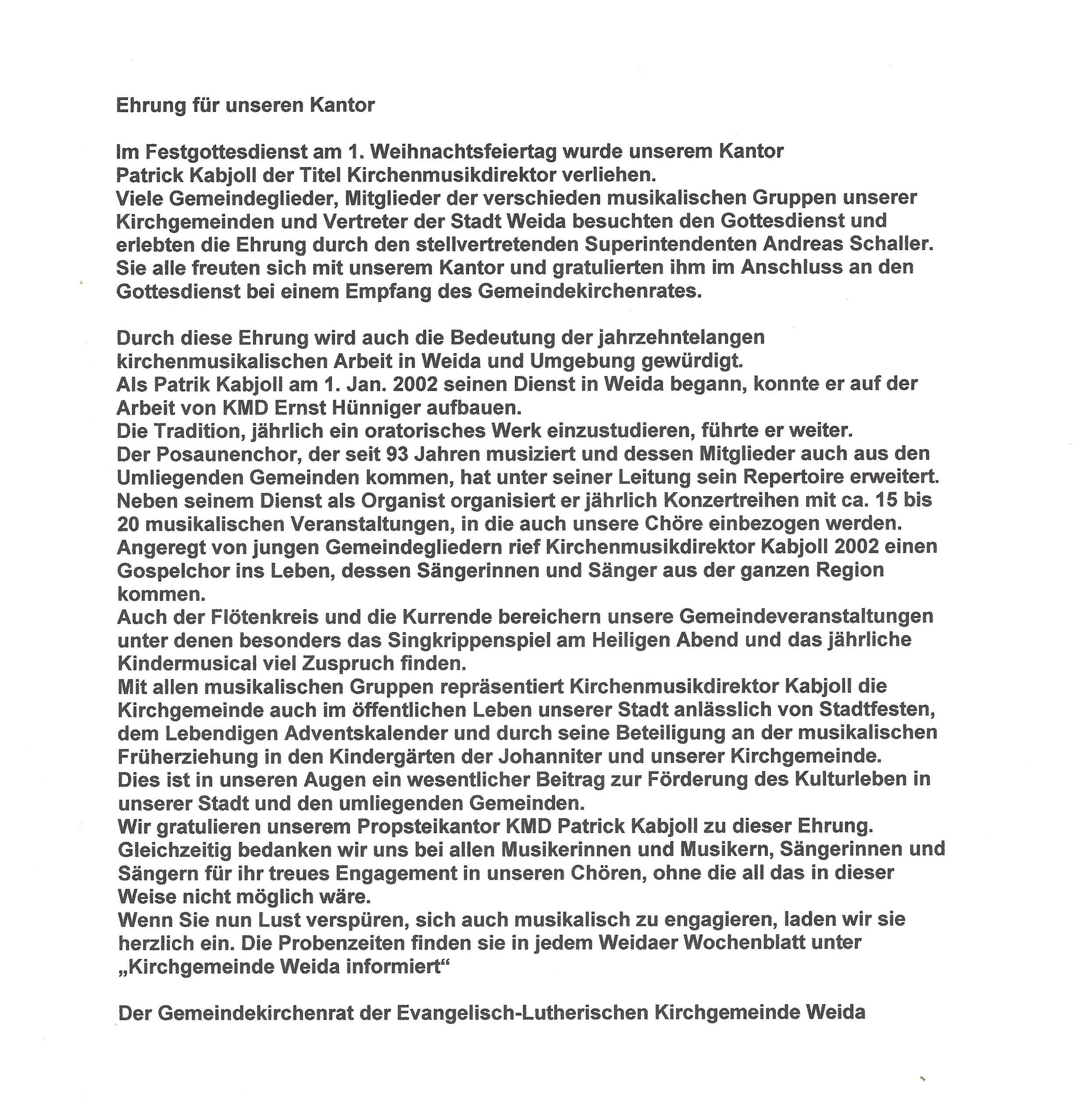 Ehrung für unseren Kantor

Im Festgottesdienst am 1. Weihnachtsfeiertag wurde unserem Kantor Patrick Kabjoll der Titel Kirchenmusikdirektor verliehen.
Viele Gemeindeglieder, Mitglieder der verschieden musikalischen Gruppen unserer Kirchgemeinden und Vertreter der Stadt Weida besuchten den Gottesdienst und erlebten die Ehrung durch den stellvertretenden Superintendenten Andreas Schaller.
Sie alle freuten sich mit unserem Kantor und gratulierten ihm im Anschluss an den Gottesdienst bei einem Empfang des Gemeindekirchenrates.

Durch diese Ehrung wird auch die Bedeutung der jahrzehntelangen kirchenmusikalischen Arbeit in Weida und Umgebung gewürdigt.
Als Patrik Kabjoll am 1. Jan. 2002 seinen Dienst in Weida begann, konnte er auf der Arbeit von KMD Ernst Hünniger aufbauen.
Die Tradition, jährlich ein oratorisches Werk einzustudieren, führte er weiter.
Der Posaunenchor, der seit 93 Jahren musiziert und dessen Mitglieder auch aus den Umliegenden Gemeinden kommen, hat unter seiner Leitung sein Repertoire erweitert.
Neben seinem Dienst als Organist organisiert er jährlich Konzertreihen mit ca. 15 bis 20 musikalischen Veranstaltungen, in die auch unsere Chöre einbezogen werden.
Angeregt von jungen Gemeindegliedern rief Kirchenmusikdirektor Kabjoll 2002 einen Gospelchor ins Leben, dessen Sängerinnen und Sänger aus der ganzen Region kommen.
Auch der Flötenkreis und die Kurrende bereichern unsere Gemeindeveranstaltungen unter denen besonders das Singkrippenspiel am Heiligen Abend und das jährliche Kindermusical viel Zuspruch finden.
Mit allen musikalischen Gruppen repräsentiert Kirchenmusikdirektor Kabjoll die Kirchgemeinde auch im öffentlichen Leben unserer Stadt anlässlich von Stadtfesten, dem Lebendigen Adventskalender und durch seine Beteiligung an der musikalischen Früherziehung in den Kindergärten der Johanniter und unserer Kirchgemeinde.
Dies ist in unseren Augen ein wesentlicher Beitrag zur Förderung des Kulturleben in unserer Stadt und den umliegenden Gemeinden.
Wir gratulieren unserem Propsteikantor KMD Patrick Kabjoll zu dieser Ehrung.
Gleichzeitig bedanken wir uns bei allen Musikerinnen und Musikern, Sängerinnen und Sängern für ihr treues Engagement in unseren Chören, ohne die all das in dieser Weise nicht möglich wäre.
Wenn Sie nun Lust verspüren, sich auch musikalisch zu engagieren, laden wir sie herzlich ein. Die Probenzeiten finden sie in jedem Weidaer Wochenblatt unter „Kirchgemeinde Weida informiert“

Der Gemeindekirchenrat der Evangelisch-Lutherischen Kirchgemeinde Weida